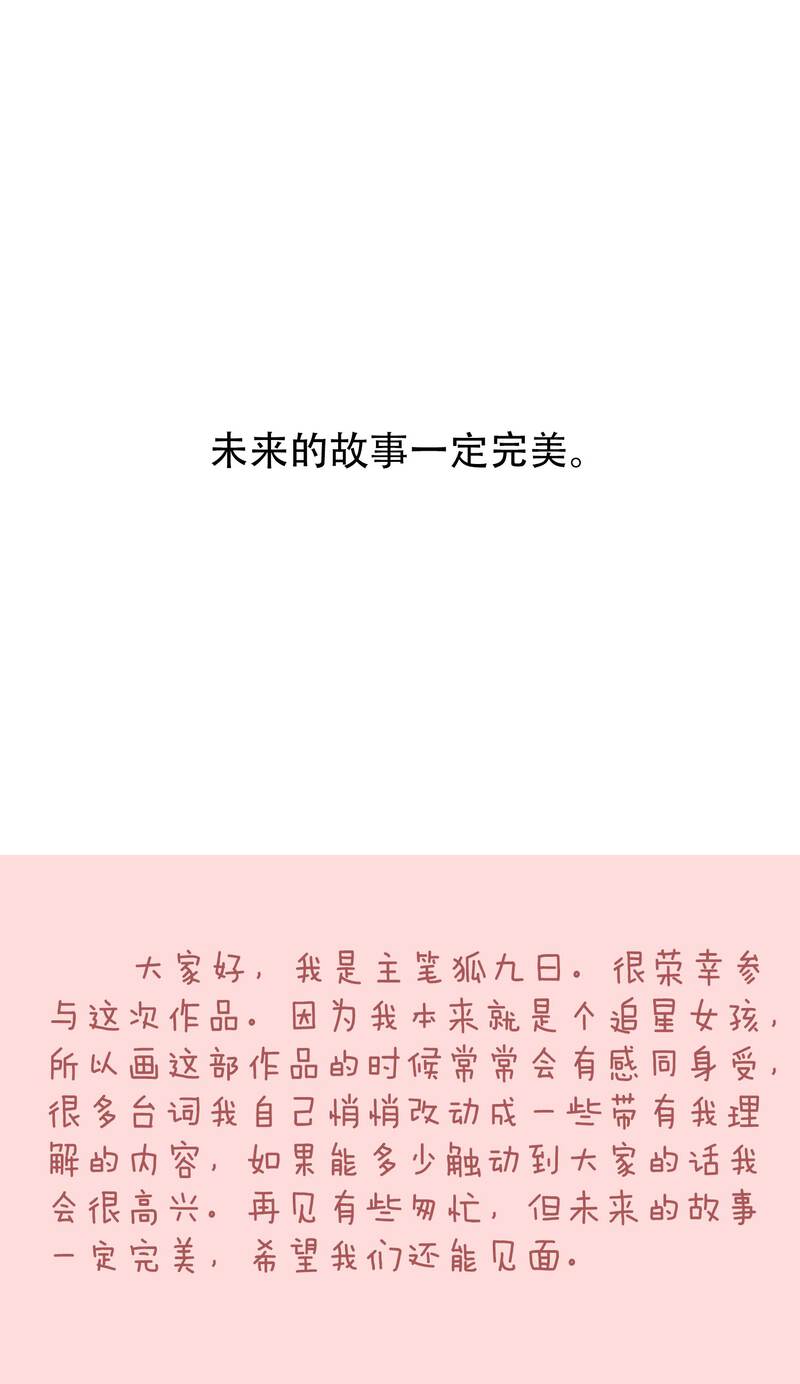 未来的故事一定完美。

大家好，我是主笔狐九日。很荣幸参与这次作品。因为我本来就是个追星女孩，所以画这部作品的时候常常会有感同身受，很多台词我自己悄悄改动成一些带有我理解的内容，如果能多少触动到大家的话我会很高兴。再见有些匆忙，但未来的故事一定完美，希望我们还能见面。